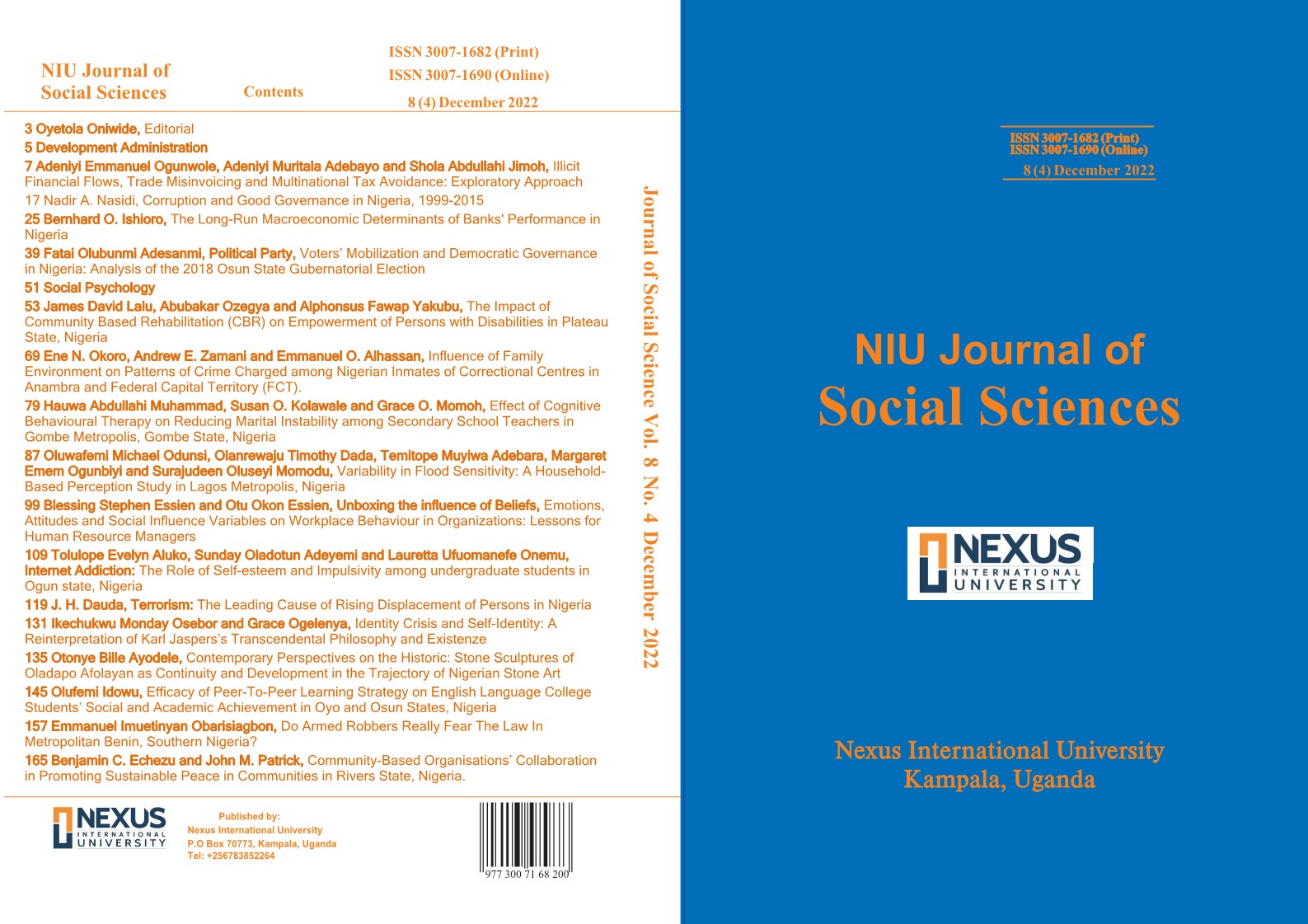 NIU Journal of Social Sciences

Contents

ISSN 3007-1682 (Print)
ISSN 3007-1690 (Online)
8 (4) December 2022

3 Oyetola Oniwide, Editorial
5 Development Administration
7 Adeniyi Emmanuel Ogunwole, Adeniyi Muritala Adebayo and Shola Abdullahi Jimoh, Illicit Financial Flows, Trade Misinvoicing and Multinational Tax Avoidance: Exploratory Approach
17 Nadir A. Nasidi, Corruption and Good Governance in Nigeria, 1999-2015
25 Bernhard O. Ishioro, The Long-Run Macroeconomic Determinants of Banks' Performance in Nigeria
39 Fatai Olubunmi Adesanmi, Political Party, Voters' Mobilization and Democratic Governance in Nigeria: Analysis of the 2018 Osun State Gubernatorial Election
51 Social Psychology
53 James David Lalu, Abubakar Ozegya and Alphonsus Fawap Yakubu, The Impact of Community Based Rehabilitation (CBR) on Empowerment of Persons with Disabilities in Plateau State, Nigeria
69 Ene N. Okoro, Andrew E. Zamani and Emmanuel O. Alhassan, Influence of Family Environment on Patterns of Crime Charged among Nigerian Inmates of Correctional Centres in Anambra and Federal Capital Territory (FCT).
79 Hauwa Abdullahi Muhammad, Susan O. Kolawale and Grace O. Momoh, Effect of Cognitive Behavioural Therapy on Reducing Marital Instability among Secondary School Teachers in Gombe Metropolis, Gombe State, Nigeria
87 Oluwafemi Michael Odunsi, Olanrewaju Timothy Dada, Temitope Muyiwa Adebara, Margaret Emem Ogunbiyi and Surajudeen Oluseyi Momodu, Variability in Flood Sensitivity: A Household-Based Perception Study in Lagos Metropolis, Nigeria
99 Blessing Stephen Essien and Otu Okon Essien, Unboxing the influence of Beliefs, Emotions, Attitudes and Social Influence Variables on Workplace Behaviour in Organizations: Lessons for Human Resource Managers
109 Tolulope Evelyn Aluko, Sunday Oladotun Adeyemi and Lauretta Ufuomanefe Onemu, Internet Addiction: The Role of Self-esteem and Impulsivity among undergraduate students in Ogun state, Nigeria
119 J. H. Dauda, Terrorism: The Leading Cause of Rising Displacement of Persons in Nigeria
131 Ikechukwu Monday Osebor and Grace Ogelenya, Identity Crisis and Self-Identity: A Reinterpretation of Karl Jaspers's Transcendental Philosophy and Existenze
135 Otonye Bille Ayodele, Contemporary Perspectives on the Historic: Stone Sculptures of Oladapo Afolayan as Continuity and Development in the Trajectory of Nigerian Stone Art
145 Olufemi Idowu, Efficacy of Peer-To-Peer Learning Strategy on English Language College Students' Social and Academic Achievement in Oyo and Osun States, Nigeria
157 Emmanuel Imuetinyan Obarisiagbon, Do Armed Robbers Really Fear The Law In Metropolitan Benin, Southern Nigeria?
165 Benjamin C. Echezu and John M. Patrick, Community-Based Organisations' Collaboration in Promoting Sustainable Peace in Communities in Rivers State, Nigeria.

Journal of Social Science Vol. 8 No. 4 December 2022

NEXUS INTERNATIONAL UNIVERSITY

Published by:
Nexus International University
P.O Box 70773, Kampala, Uganda
Tel: +256783852264

977 300 71 68 200

ISSN 3007-1682 (Print)
ISSN 3007-1690 (Online)
8 (4) December 2022

NIU Journal of
Social Sciences

NEXUS INTERNATIONAL UNIVERSITY

Nexus International University
Kampala, Uganda